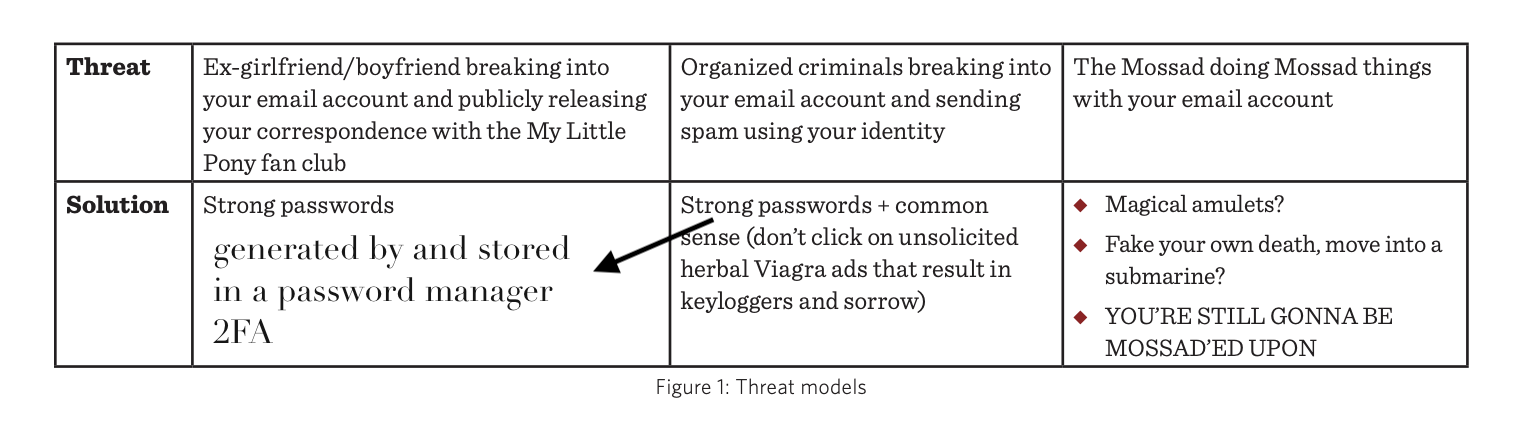 | **Threat** | Ex-girlfriend/boyfriend breaking into your email account and publicly releasing your correspondence with the My Little Pony fan club | Organized criminals breaking into your email account and sending spam using your identity | The Mossad doing Mossad things with your email account |
|---|---|---|---|
| **Solution** | Strong passwords generated by and stored in a password manager 2FA | Strong passwords + common sense (don't click on unsolicited herbal Viagra ads that result in keyloggers and sorrow) | ◆ Magical amulets? ◆ Fake your own death, move into a submarine? ◆ YOU'RE STILL GONNA BE MOSSAD'ED UPON |

Figure 1: Threat models